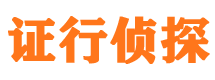 证行侦探